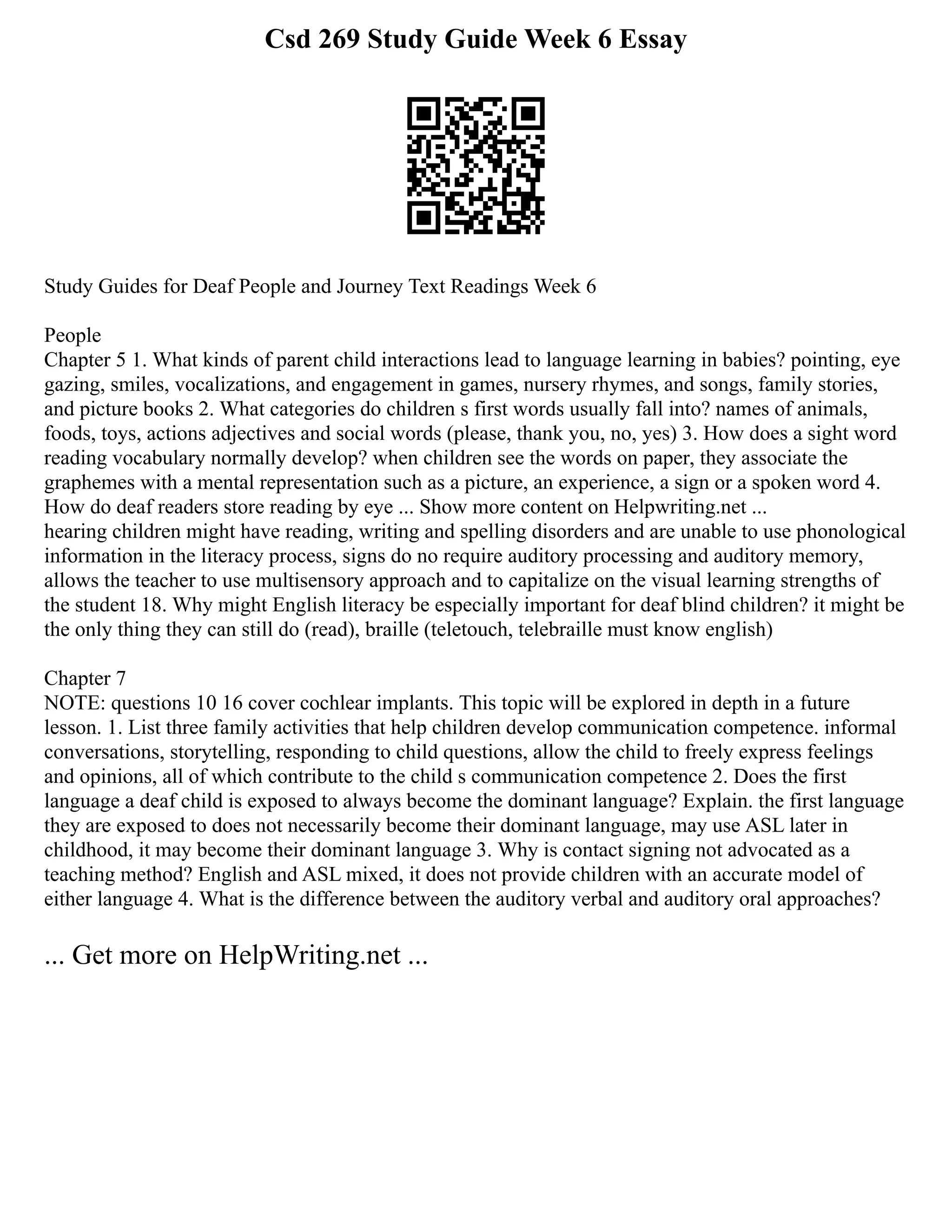 Csd 269 Study Guide Week 6 Essay

Study Guides for Deaf People and Journey Text Readings Week 6

People
Chapter 5 1. What kinds of parent child interactions lead to language learning in babies? pointing, eye gazing, smiles, vocalizations, and engagement in games, nursery rhymes, and songs, family stories, and picture books 2. What categories do children s first words usually fall into? names of animals, foods, toys, actions adjectives and social words (please, thank you, no, yes) 3. How does a sight word reading vocabulary normally develop? when children see the words on paper, they associate the graphemes with a mental representation such as a picture, an experience, a sign or a spoken word 4. How do deaf readers store reading by eye ... Show more content on Helpwriting.net ...
hearing children might have reading, writing and spelling disorders and are unable to use phonological information in the literacy process, signs do no require auditory processing and auditory memory, allows the teacher to use multisensory approach and to capitalize on the visual learning strengths of the student 18. Why might English literacy be especially important for deaf blind children? it might be the only thing they can still do (read), braille (teletouch, telebraille must know english)

Chapter 7
NOTE: questions 10 16 cover cochlear implants. This topic will be explored in depth in a future lesson. 1. List three family activities that help children develop communication competence. informal conversations, storytelling, responding to child questions, allow the child to freely express feelings and opinions, all of which contribute to the child s communication competence 2. Does the first language a deaf child is exposed to always become the dominant language? Explain. the first language they are exposed to does not necessarily become their dominant language, may use ASL later in childhood, it may become their dominant language 3. Why is contact signing not advocated as a teaching method? English and ASL mixed, it does not provide children with an accurate model of either language 4. What is the difference between the auditory verbal and auditory oral approaches?

... Get more on HelpWriting.net ...